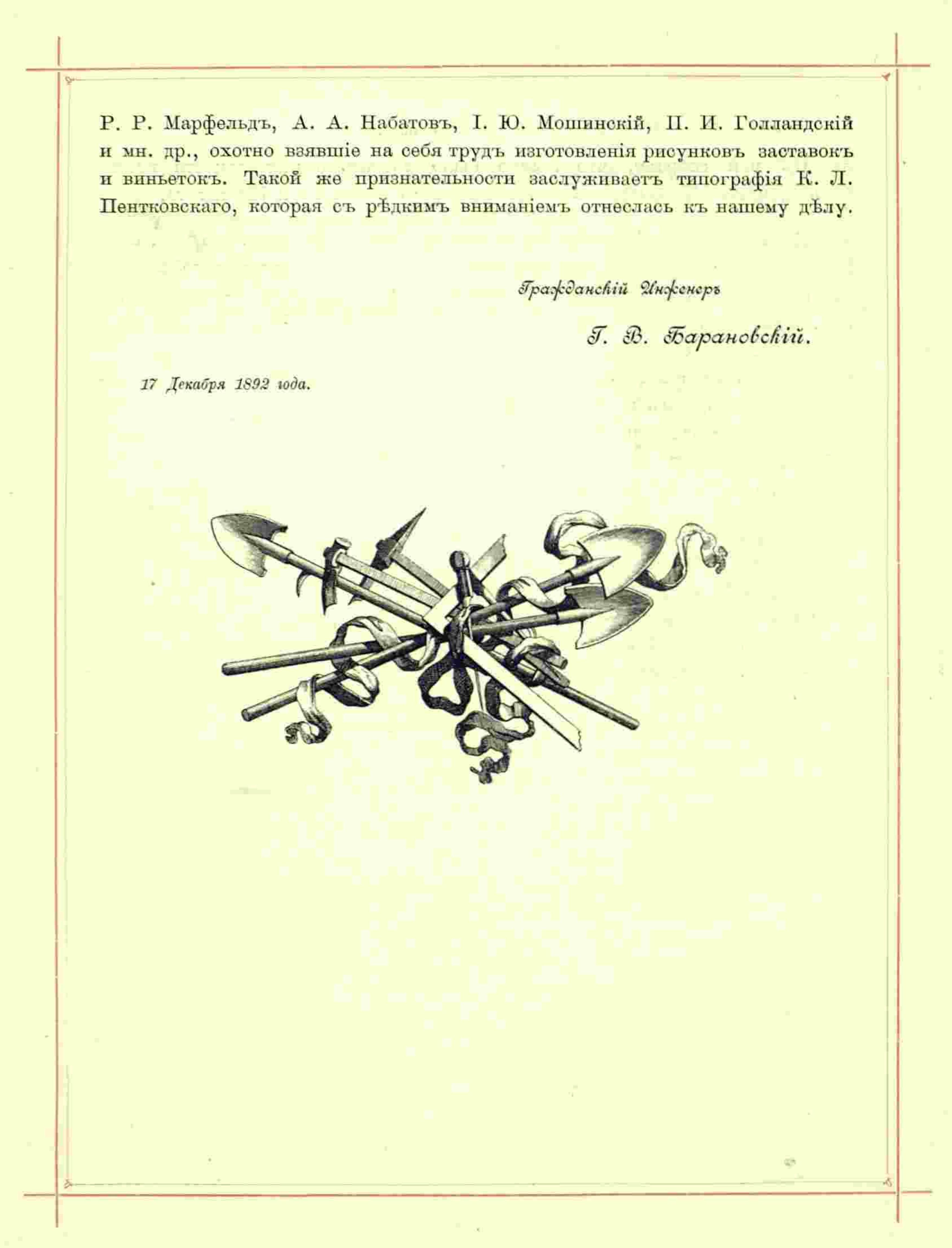 Р. Р. Марфельдъ, А. А. Набатовъ, І. Ю. Мошинскій, П. И. Голландскій и мн. др., охотно взявшіе на себя трудъ изготовленія рисунковъ заставокъ и виньетокъ. Такой же признательности заслуживаетъ типографія К. Л. Пентковскаго, которая съ рѣдкимъ вниманіемъ отнеслась къ нашему дѣлу.

Гражданскій Инженеръ

Г. В. Барановскій.

17 Декабря 1892 года.